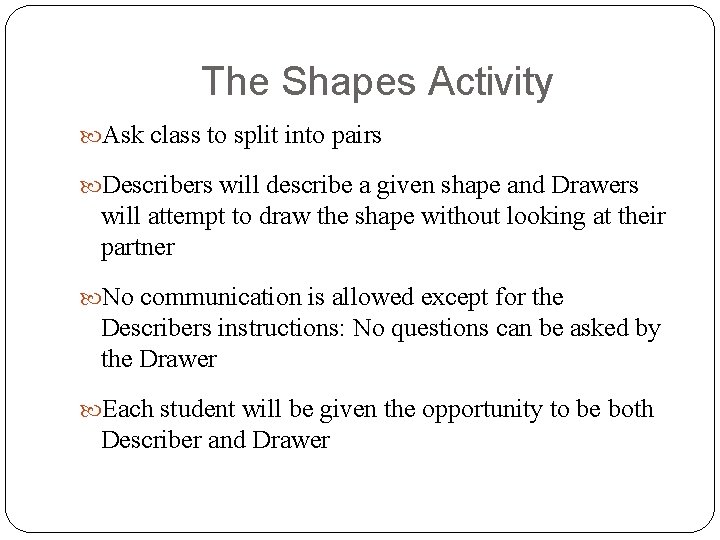 The Shapes Activity

Ask class to split into pairs

Describers will describe a given shape and Drawers will attempt to draw the shape without looking at their partner

No communication is allowed except for the Describers instructions: No questions can be asked by the Drawer

Each student will be given the opportunity to be both Describer and Drawer